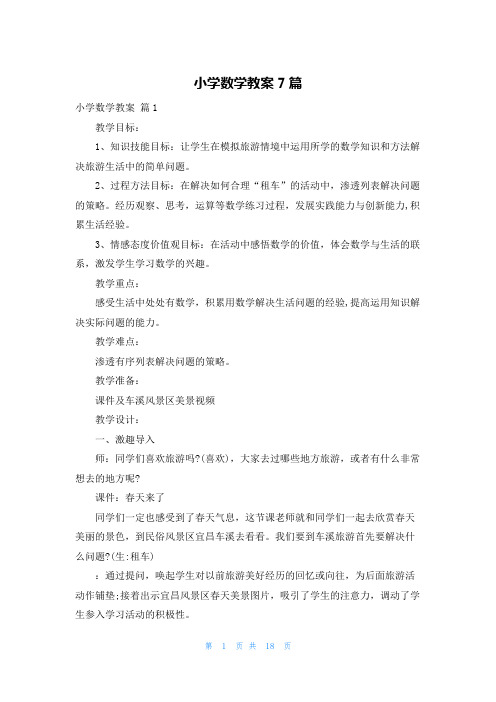 小学数学教案 7 篇

小学数学教案 篇 1

教学目标：

1、知识技能目标：让学生在模拟旅游情境中运用所学的数学知识和方法解决旅游生活中的简单问题。

2、过程方法目标：在解决如何合理“租车”的活动中，渗透列表解决问题的策略。经历观察、思考，运算等数学练习过程，发展实践能力与创新能力，积累生活经验。

3、情感态度价值观目标：在活动中感悟数学的价值，体会数学与生活的联系，激发学生学习数学的兴趣。

教学重点：

感受生活中处处有数学，积累用数学解决生活问题的经验，提高运用知识解决实际问题的能力。

教学难点：

渗透有序列表解决问题的策略。

教学准备：

课件及车溪风景区美景视频

教学设计：

一、激趣导入

师：同学们喜欢旅游吗?(喜欢)，大家去过哪些地方旅游，或者有什么非常想去的地方呢?

课件：春天来了

同学们一定也感受到了春天气息，这节课老师就和同学们一起去欣赏春天美丽的景色，到民俗风景区宜昌车溪去看看。我们要到车溪旅游首先要解决什么问题?(生：租车)

：通过提问，唤起学生对以前旅游美好经历的回忆或向往，为后面旅游活动作铺垫;接着出示宜昌风景区春天美景图片，吸引了学生的注意力，调动了学生参入学习活动的积极性。

第 1 页 共 18 页